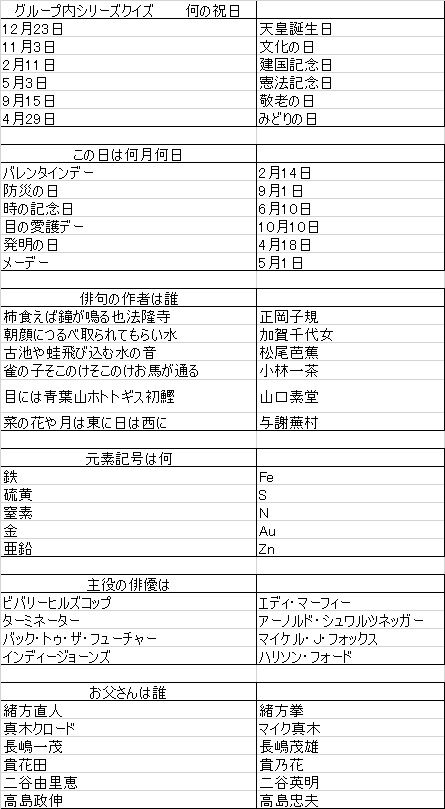 | グループ内シリーズクイズ　何の祝日 | |
|---|---|
| 12月23日 | 天皇誕生日 |
| 11月3日 | 文化の日 |
| 2月11日 | 建国記念日 |
| 5月3日 | 憲法記念日 |
| 9月15日 | 敬老の日 |
| 4月29日 | みどりの日 |

| この日は何月何日 | |
|---|---|
| バレンタインデー | 2月14日 |
| 防災の日 | 9月1日 |
| 時の記念日 | 6月10日 |
| 目の愛護デー | 10月10日 |
| 発明の日 | 4月18日 |
| メーデー | 5月1日 |

| 俳句の作者は誰 | |
|---|---|
| 柿食えば鐘が鳴る也法隆寺 | 正岡子規 |
| 朝顔につるべ取られてもらい水 | 加賀千代女 |
| 古池や蛙飛び込む水の音 | 松尾芭蕉 |
| 雀の子そこのけそこのけお馬が通る | 小林一茶 |
| 目には青葉山ホトトギス初鰹 | 山口素堂 |
| 菜の花や月は東に日は西に | 与謝蕪村 |

| 元素記号は何 | |
|---|---|
| 鉄 | Fe |
| 硫黄 | S |
| 窒素 | N |
| 金 | Au |
| 亜鉛 | Zn |

| 主役の俳優は | |
|---|---|
| ビバリーヒルズコップ | エディ・マーフィー |
| ターミネーター | アーノルド・シュワルツネッガー |
| バック・トゥ・ザ・フューチャー | マイケル・J・フォックス |
| インディージョーンズ | ハリソン・フォード |

| お父さんは誰 | |
|---|---|
| 緒方直人 | 緒方拳 |
| 真木クロード | マイク真木 |
| 長嶋一茂 | 長嶋茂雄 |
| 貴花田 | 貴乃花 |
| 二谷由里恵 | 二谷英明 |
| 高島政伸 | 高島忠夫 |